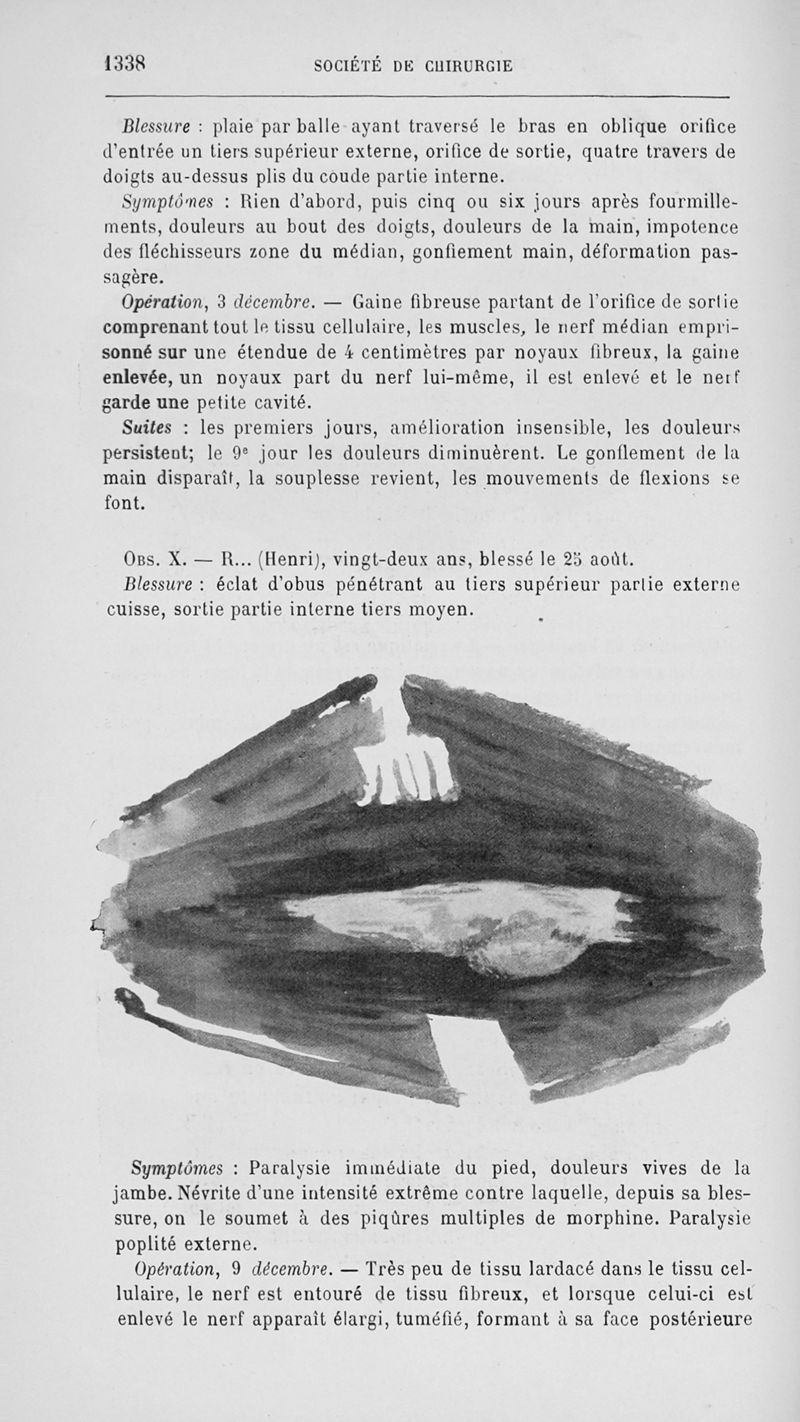 1338 SOCIÉTÉ DE CHIRURGIE

Blessure : plaie par balle ayant traversé le bras en oblique orifice d'entrée un tiers supérieur externe, orifice de sortie, quatre travers de doigts au-dessus plis du coude partie interne.

Symptômes : Rien d'abord, puis cinq ou six jours après fourmillements, douleurs au bout des doigts, douleurs de la main, impotence des fléchisseurs zone du médian, gonflement main, déformation passagère.

Opération, 3 décembre. — Gaine fibreuse partant de l'orifice de sortie comprenant tout le tissu cellulaire, les muscles, le nerf médian emprisonné sur une étendue de 4 centimètres par noyaux fibreux, la gaine enlevée, un noyaux part du nerf lui-même, il est enlevé et le nerf garde une petite cavité.

Suites : les premiers jours, amélioration insensible, les douleurs persistent; le 9e jour les douleurs diminuèrent. Le gonflement de la main disparaît, la souplesse revient, les mouvements de flexions se font.

Obs. X. — R... (Henri), vingt-deux ans, blessé le 25 août.

Blessure : éclat d'obus pénétrant au tiers supérieur partie externe cuisse, sortie partie interne tiers moyen.

Symptômes : Paralysie immédiate du pied, douleurs vives de la jambe. Névrite d'une intensité extrême contre laquelle, depuis sa blessure, on le soumet à des piqûres multiples de morphine. Paralysie poplité externe.

Opération, 9 décembre. — Très peu de tissu lardacé dans le tissu cellulaire, le nerf est entouré de tissu fibreux, et lorsque celui-ci est enlevé le nerf apparaît élargi, tuméfié, formant à sa face postérieure